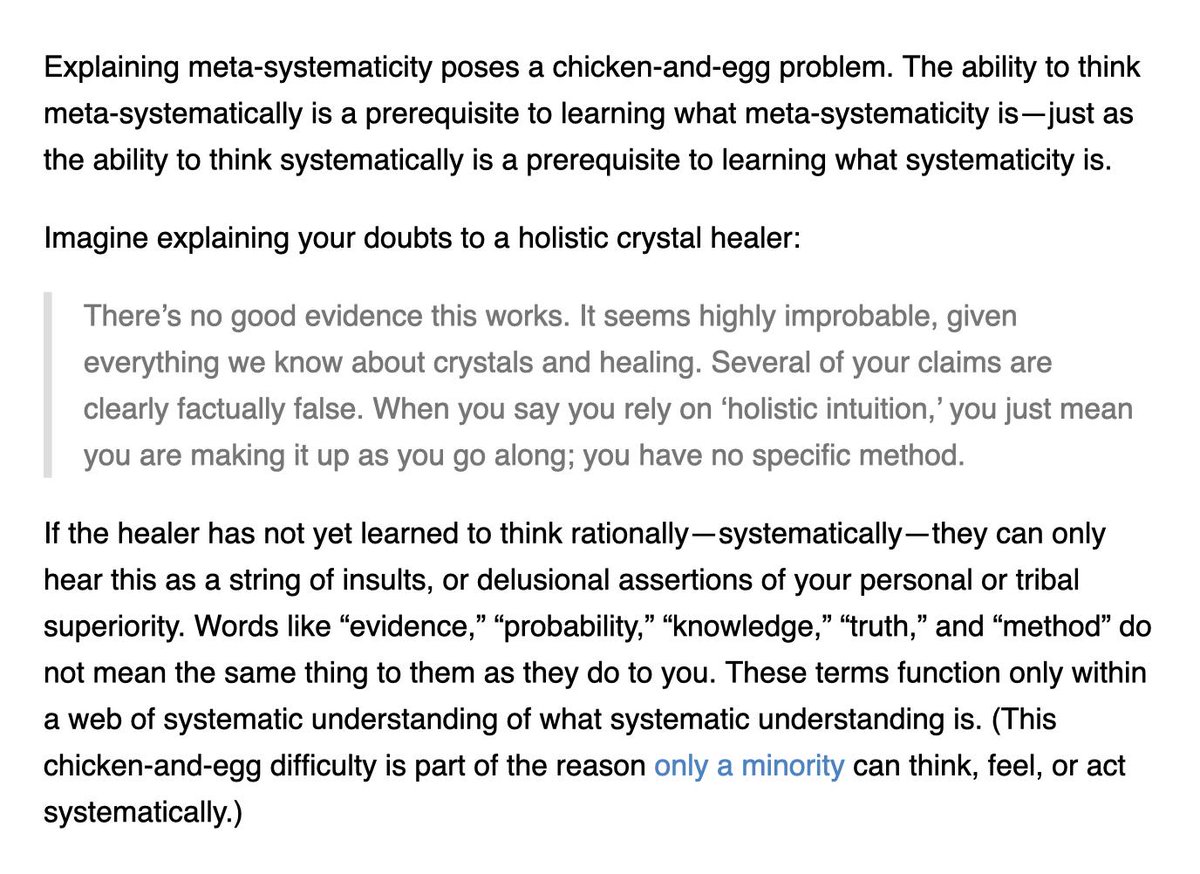 Explaining meta-systematicity poses a chicken-and-egg problem. The ability to think meta-systematically is a prerequisite to learning what meta-systematicity is—just as the ability to think systematically is a prerequisite to learning what systematicity is.

Imagine explaining your doubts to a holistic crystal healer:

There’s no good evidence this works. It seems highly improbable, given everything we know about crystals and healing. Several of your claims are clearly factually false. When you say you rely on ‘holistic intuition,’ you just mean you are making it up as you go along; you have no specific method.

If the healer has not yet learned to think rationally—systematically—they can only hear this as a string of insults, or delusional assertions of your personal or tribal superiority. Words like “evidence,” “probability,” “knowledge,” “truth,” and “method” do not mean the same thing to them as they do to you. These terms function only within a web of systematic understanding of what systematic understanding is. (This chicken-and-egg difficulty is part of the reason only a minority can think, feel, or act systematically.)